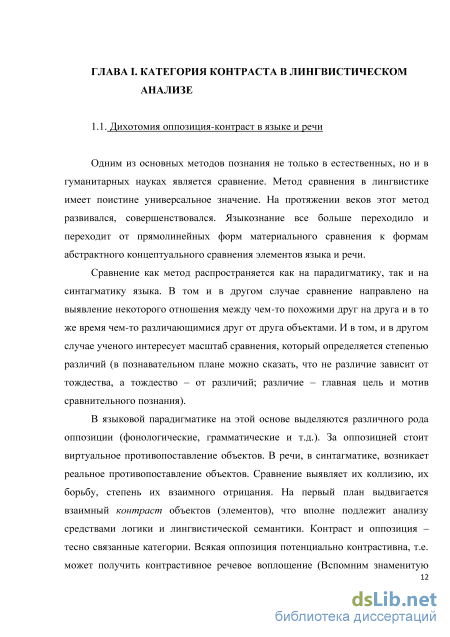 ГЛАВА I. КАТЕГОРИЯ КОНТРАСТА В ЛИНГВИСТИЧЕСКОМ АНАЛИЗЕ

1.1. Дихотомия оппозиция-контраст в языке и речи

Одним из основных методов познания не только в естественных, но и в гуманитарных науках является сравнение. Метод сравнения в лингвистике имеет поистине универсальное значение. На протяжении веков этот метод развивался, совершенствовался. Языкознание все больше переходило и переходит от прямолинейных форм материального сравнения к формам абстрактного концептуального сравнения элементов языка и речи.

Сравнение как метод распространяется как на парадигматику, так и на синтагматику языка. В том и в другом случае сравнение направлено на выявление некоторого отношения между чем-то похожими друг на друга и в то же время чем-то различающимися друг от друга объектами. И в том, и в другом случае ученого интересует масштаб сравнения, который определяется степенью различий (в познавательном плане можно сказать, что не различие зависит от тождества, а тождество – от различий; различие – главная цель и мотив сравнительного познания).

В языковой парадигматике на этой основе выделяются различного рода оппозиции (фонологические, грамматические и т.д.). За оппозицией стоит виртуальное противопоставление объектов. В речи, в синтагматике, возникает реальное противопоставление объектов. Сравнение выявляет их коллизию, их борьбу, степень их взаимного отрицания. На первый план выдвигается взаимный контраст объектов (элементов), что вполне подлежит анализу средствами логики и лингвистической семантики. Контраст и оппозиция – тесно связанные категории. Всякая оппозиция потенциально контрастивна, т.е. может получить контрастивное речевое воплощение (Вспомним знаменитую

12

dsLib.net
библиотека диссертаций